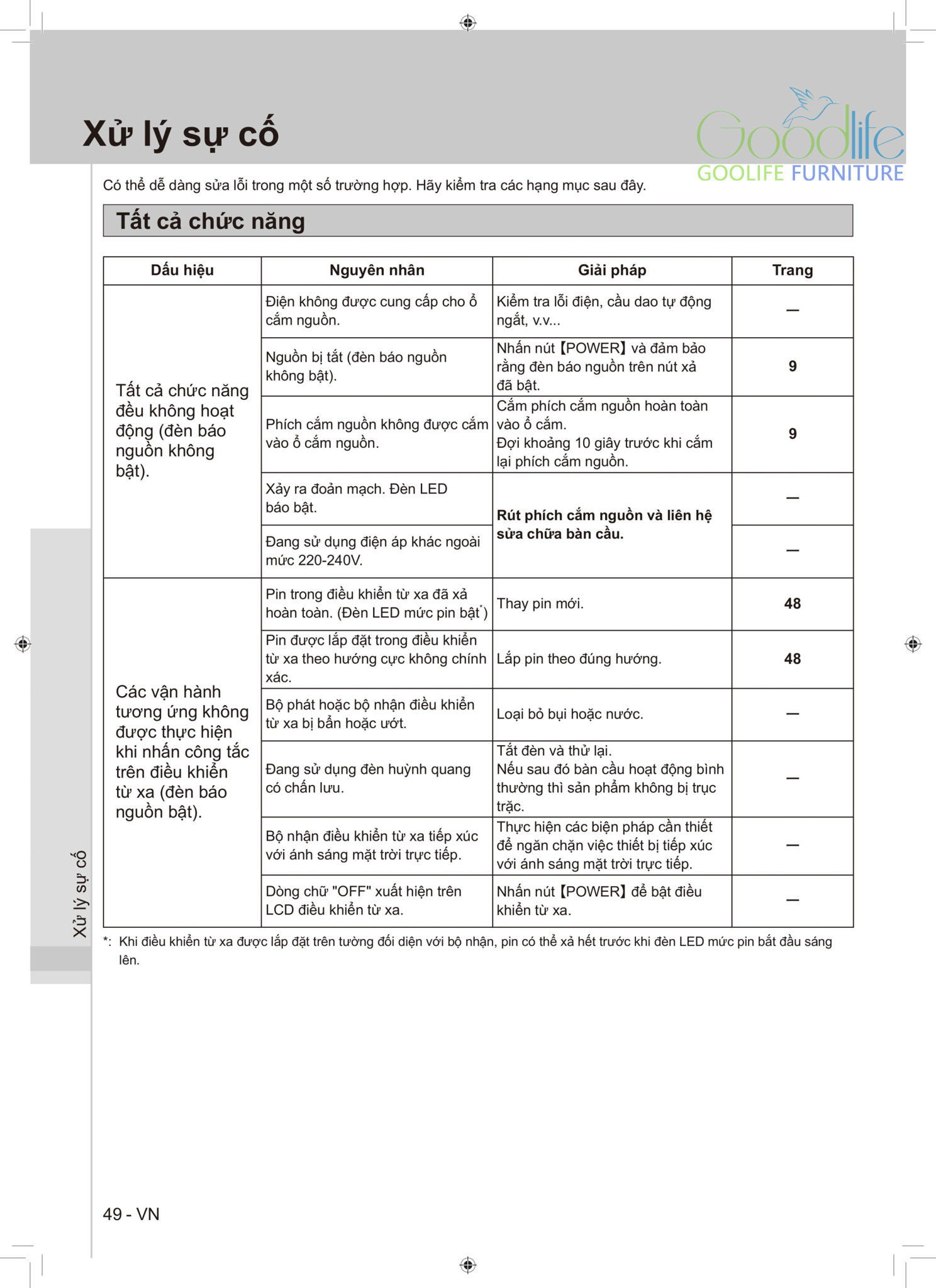 Xử lý sự cố

Goodlife
GOOLIFE FURNITURE

Có thể dễ dàng sửa lỗi trong một số trường hợp. Hãy kiểm tra các hạng mục sau đây.

Tất cả chức năng

| Dấu hiệu | Nguyên nhân | Giải pháp | Trang |
|---|---|---|---|
| Tất cả chức năng đều không hoạt động (đèn báo nguồn không bật). | Điện không được cung cấp cho ổ cắm nguồn. | Kiểm tra lỗi điện, cầu dao tự động ngắt, v.v... | — |
| | Nguồn bị tắt (đèn báo nguồn không bật). | Nhấn nút【POWER】và đảm bảo rằng đèn báo nguồn trên nút xả đã bật. | 9 |
| | Phích cắm nguồn không được cắm vào ổ cắm nguồn. | Cắm phích cắm nguồn hoàn toàn vào ổ cắm. Đợi khoảng 10 giây trước khi cắm lại phích cắm nguồn. | 9 |
| | Xảy ra đoản mạch. Đèn LED báo bật. | Rút phích cắm nguồn và liên hệ sửa chữa bàn cầu. | — |
| | Đang sử dụng điện áp khác ngoài mức 220-240V. | | — |
| Các vận hành tương ứng không được thực hiện khi nhấn công tắc trên điều khiển từ xa (đèn báo nguồn bật). | Pin trong điều khiển từ xa đã xả hoàn toàn. (Đèn LED mức pin bật$^*$) | Thay pin mới. | 48 |
| | Pin được lắp đặt trong điều khiển từ xa theo hướng cực không chính xác. | Lắp pin theo đúng hướng. | 48 |
| | Bộ phát hoặc bộ nhận điều khiển từ xa bị bẩn hoặc ướt. | Loại bỏ bụi hoặc nước. | — |
| | Đang sử dụng đèn huỳnh quang có chấn lưu. | Tắt đèn và thử lại. Nếu sau đó bàn cầu hoạt động bình thường thì sản phẩm không bị trục trặc. | — |
| | Bộ nhận điều khiển từ xa tiếp xúc với ánh sáng mặt trời trực tiếp. | Thực hiện các biện pháp cần thiết để ngăn chặn việc thiết bị tiếp xúc với ánh sáng mặt trời trực tiếp. | — |
| | Dòng chữ "OFF" xuất hiện trên LCD điều khiển từ xa. | Nhấn nút【POWER】để bật điều khiển từ xa. | — |

*: Khi điều khiển từ xa được lắp đặt trên tường đối diện với bộ nhận, pin có thể xả hết trước khi đèn LED mức pin bắt đầu sáng lên.

Xử lý sự cố

49 - VN